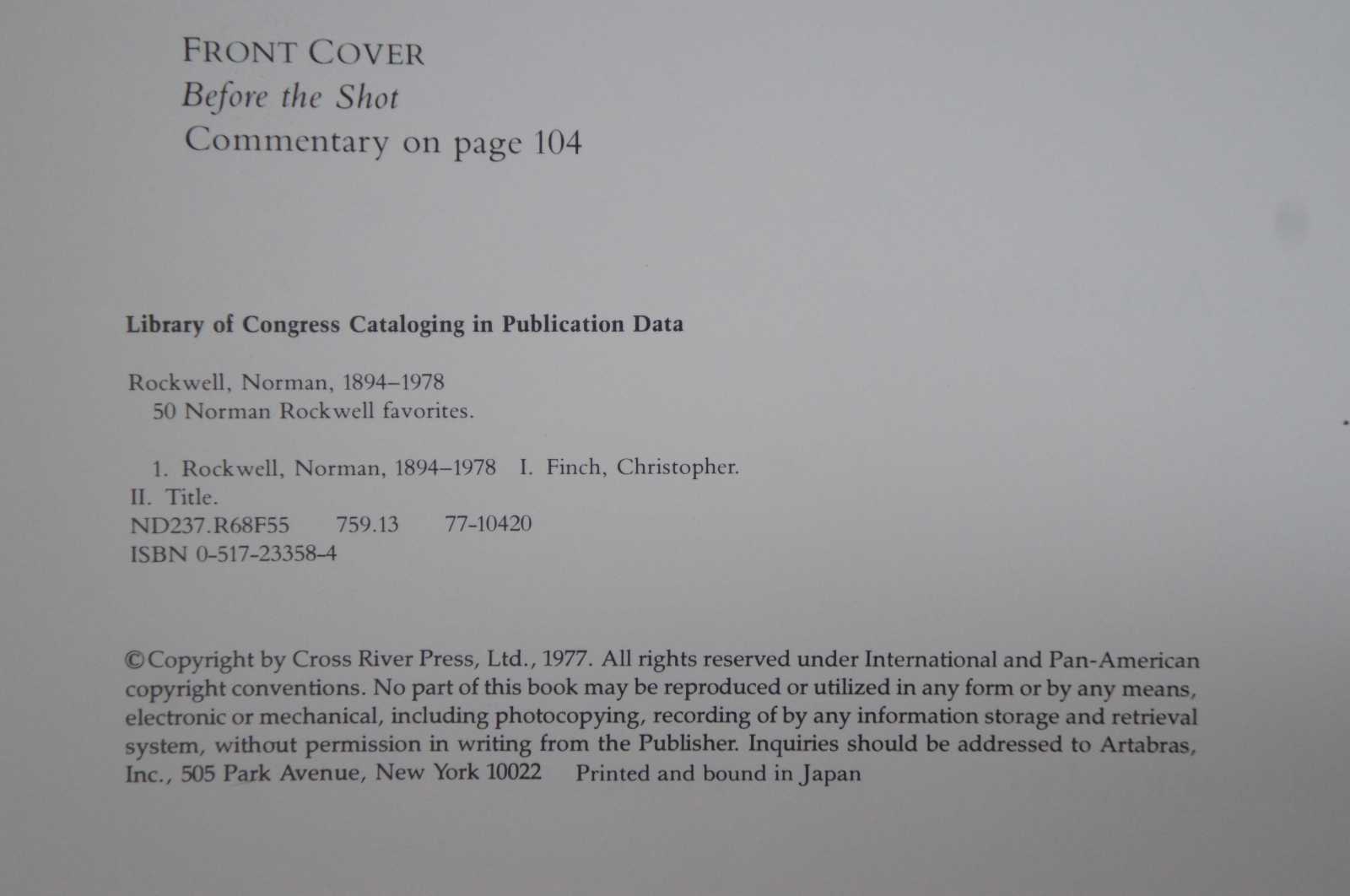 FRONT COVER
Before the Shot
Commentary on page 104

Library of Congress Cataloging in Publication Data

Rockwell, Norman, 1894–1978
50 Norman Rockwell favorites.

1. Rockwell, Norman, 1894–1978 I. Finch, Christopher.
II. Title.
ND237.R68F55 759.13 77-10420
ISBN 0-517-23358-4

©Copyright by Cross River Press, Ltd., 1977. All rights reserved under International and Pan-American copyright conventions. No part of this book may be reproduced or utilized in any form or by any means, electronic or mechanical, including photocopying, recording of by any information storage and retrieval system, without permission in writing from the Publisher. Inquiries should be addressed to Artabras, Inc., 505 Park Avenue, New York 10022 Printed and bound in Japan